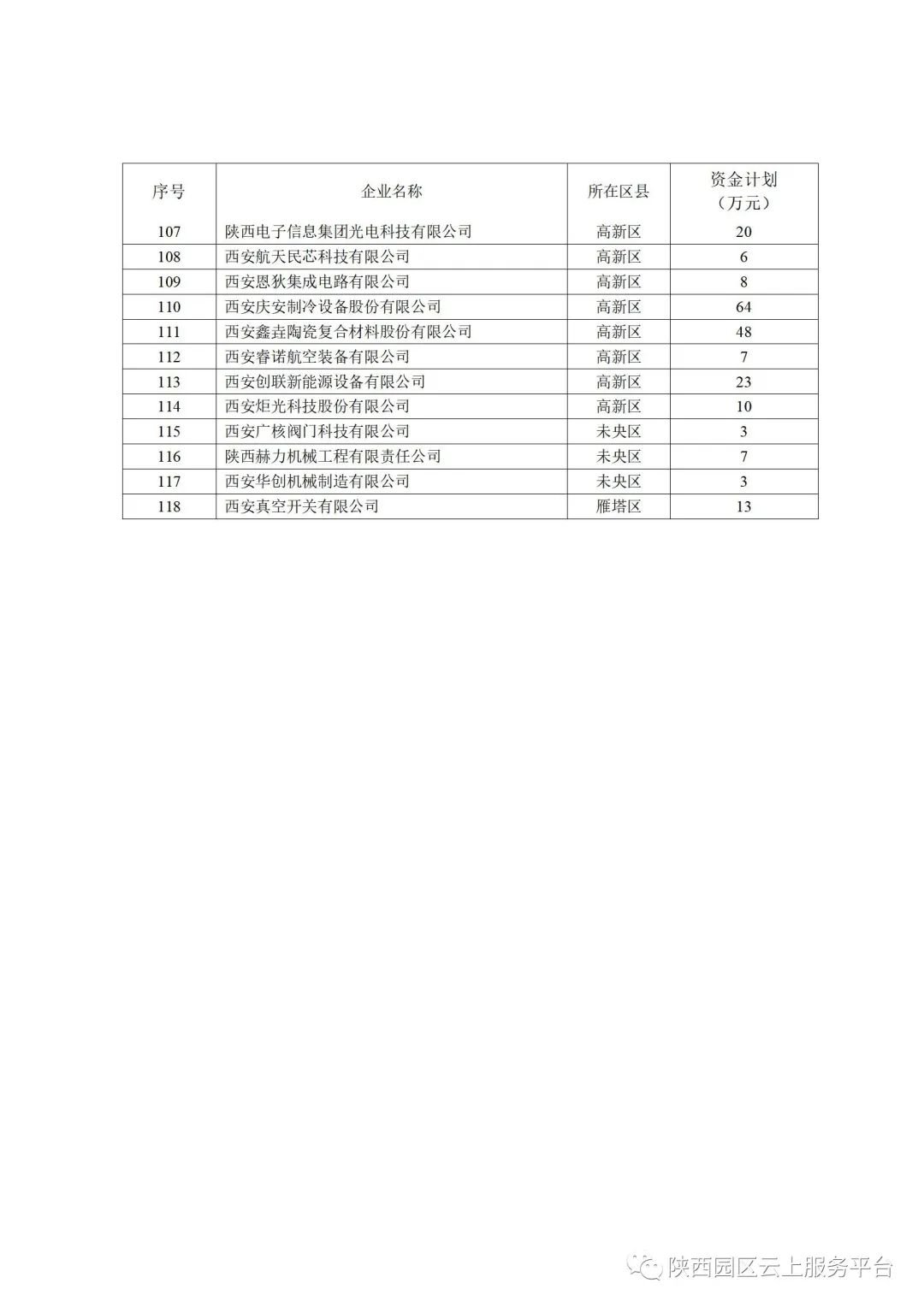 | 序号 | 企业名称 | 所在区县 | 资金计划（万元） |
|---|---|---|---|
| 107 | 陕西电子信息集团光电科技有限公司 | 高新区 | 20 |
| 108 | 西安航天民芯科技有限公司 | 高新区 | 6 |
| 109 | 西安恩狄集成电路有限公司 | 高新区 | 8 |
| 110 | 西安庆安制冷设备股份有限公司 | 高新区 | 64 |
| 111 | 西安鑫垚陶瓷复合材料股份有限公司 | 高新区 | 48 |
| 112 | 西安睿诺航空装备有限公司 | 高新区 | 7 |
| 113 | 西安创联新能源设备有限公司 | 高新区 | 23 |
| 114 | 西安炬光科技股份有限公司 | 高新区 | 10 |
| 115 | 西安广核阀门科技有限公司 | 未央区 | 3 |
| 116 | 陕西赫力机械工程有限责任公司 | 未央区 | 7 |
| 117 | 西安华创机械制造有限公司 | 未央区 | 3 |
| 118 | 西安真空开关有限公司 | 雁塔区 | 13 |

陕西园区云上服务平台